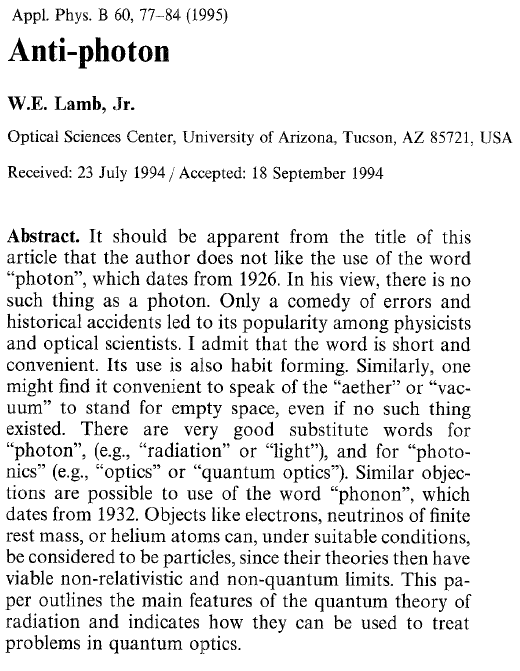 Appl. Phys. B 60, 77–84 (1995)

Anti-photon

W.E. Lamb, Jr.

Optical Sciences Center, University of Arizona, Tucson, AZ 85721, USA

Received: 23 July 1994 / Accepted: 18 September 1994

Abstract. It should be apparent from the title of this article that the author does not like the use of the word "photon", which dates from 1926. In his view, there is no such thing as a photon. Only a comedy of errors and historical accidents led to its popularity among physicists and optical scientists. I admit that the word is short and convenient. Its use is also habit forming. Similarly, one might find it convenient to speak of the "aether" or "vacuum" to stand for empty space, even if no such thing existed. There are very good substitute words for "photon", (e.g., "radiation" or "light"), and for "photonics" (e.g., "optics" or "quantum optics"). Similar objections are possible to use of the word "phonon", which dates from 1932. Objects like electrons, neutrinos of finite rest mass, or helium atoms can, under suitable conditions, be considered to be particles, since their theories then have viable non-relativistic and non-quantum limits. This paper outlines the main features of the quantum theory of radiation and indicates how they can be used to treat problems in quantum optics.